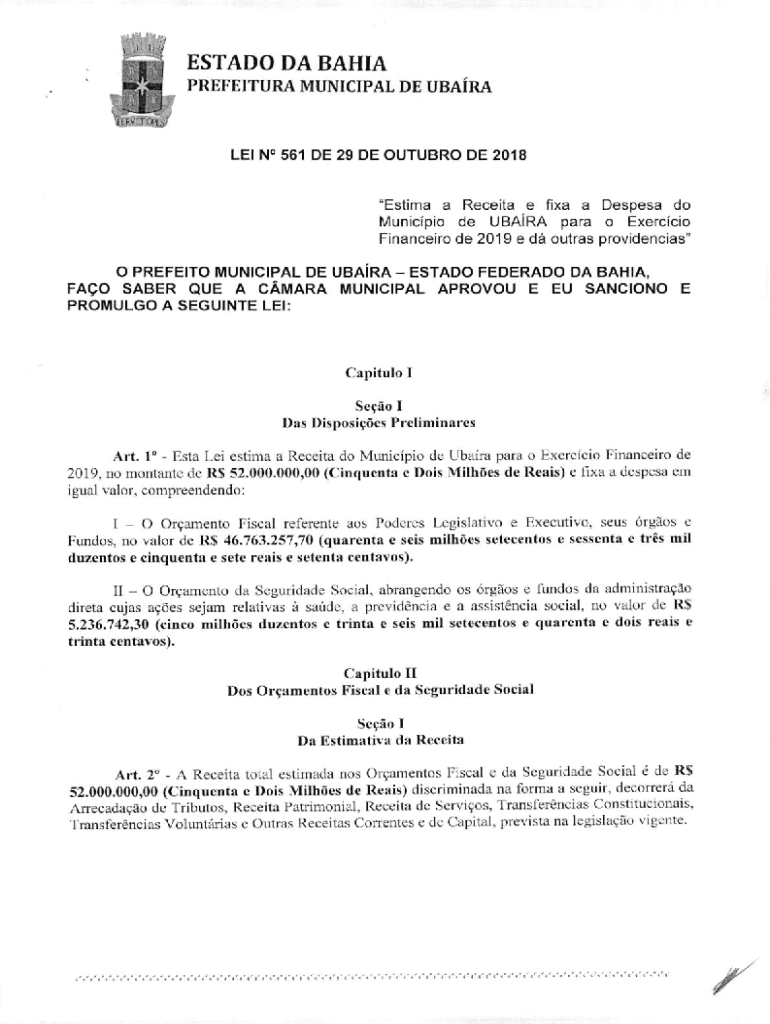 ESTADO DA BAHIA
PREFEITURA MUNICIPAL DE UBAÍRA

LEI Nº 561 DE 29 DE OUTUBRO DE 2018

"Estima a Receita e fixa a Despesa do Município de UBAÍRA para o Exercício Financeiro de 2019 e dá outras providencias"

O PREFEITO MUNICIPAL DE UBAÍRA – ESTADO FEDERADO DA BAHIA, FAÇO SABER QUE A CÂMARA MUNICIPAL APROVOU E EU SANCIONO E PROMULGO A SEGUINTE LEI:

Capitulo I

Seção I
Das Disposições Preliminares

Art. 1º - Esta Lei estima a Receita do Município de Ubaíra para o Exercício Financeiro de 2019, no montante de R$ 52.000.000,00 (Cinquenta e Dois Milhões de Reais) e fixa a despesa em igual valor, compreendendo:

I – O Orçamento Fiscal referente aos Poderes Legislativo e Executivo, seus órgãos e Fundos, no valor de R$ 46.763.257,70 (quarenta e seis milhões setecentos e sessenta e três mil duzentos e cinquenta e sete reais e setenta centavos).

II – O Orçamento da Seguridade Social, abrangendo os órgãos e fundos da administração direta cujas ações sejam relativas à saúde, a previdência e a assistência social, no valor de R$ 5.236.742,30 (cinco milhões duzentos e trinta e seis mil setecentos e quarenta e dois reais e trinta centavos).

Capitulo II
Dos Orçamentos Fiscal e da Seguridade Social

Seção I
Da Estimativa da Receita

Art. 2º - A Receita total estimada nos Orçamentos Fiscal e da Seguridade Social é de R$ 52.000.000,00 (Cinquenta e Dois Milhões de Reais) discriminada na forma a seguir, decorrerá da Arrecadação de Tributos, Receita Patrimonial, Receita de Serviços, Transferências Constitucionais, Transferências Voluntárias e Outras Receitas Correntes e de Capital, prevista na legislação vigente.